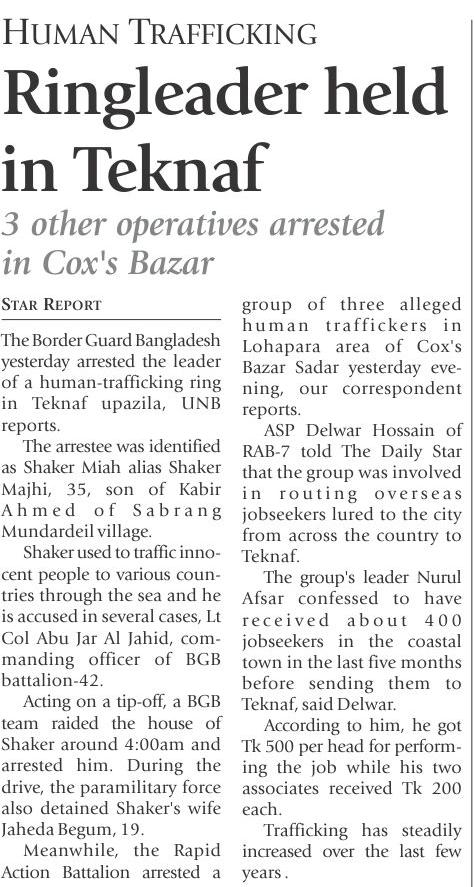 HUMAN TRAFFICKING

Ringleader held in Teknaf

3 other operatives arrested in Cox's Bazar

STAR REPORT

The Border Guard Bangladesh yesterday arrested the leader of a human-trafficking ring in Teknaf upazila, UNB reports.

The arrestee was identified as Shaker Miah alias Shaker Majhi, 35, son of Kabir Ahmed of Sabrang Mundardeil village.

Shaker used to traffic innocent people to various countries through the sea and he is accused in several cases, Lt Col Abu Jar Al Jahid, commanding officer of BGB battalion-42.

Acting on a tip-off, a BGB team raided the house of Shaker around 4:00am and arrested him. During the drive, the paramilitary force also detained Shaker's wife Jaheda Begum, 19.

Meanwhile, the Rapid Action Battalion arrested a group of three alleged human traffickers in Lohapara area of Cox's Bazar Sadar yesterday evening, our correspondent reports.

ASP Delwar Hossain of RAB-7 told The Daily Star that the group was involved in routing overseas jobseekers lured to the city from across the country to Teknaf.

The group's leader Nurul Afsar confessed to have received about 400 jobseekers in the coastal town in the last five months before sending them to Teknaf, said Delwar.

According to him, he got Tk 500 per head for performing the job while his two associates received Tk 200 each.

Trafficking has steadily increased over the last few years .